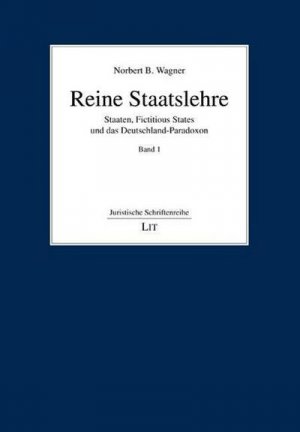 Norbert B. Wagner

Reine Staatslehre

Staaten, Fictitious States
und das Deutschland-Paradoxon

Band 1

Juristische Schriftenreihe

LIT